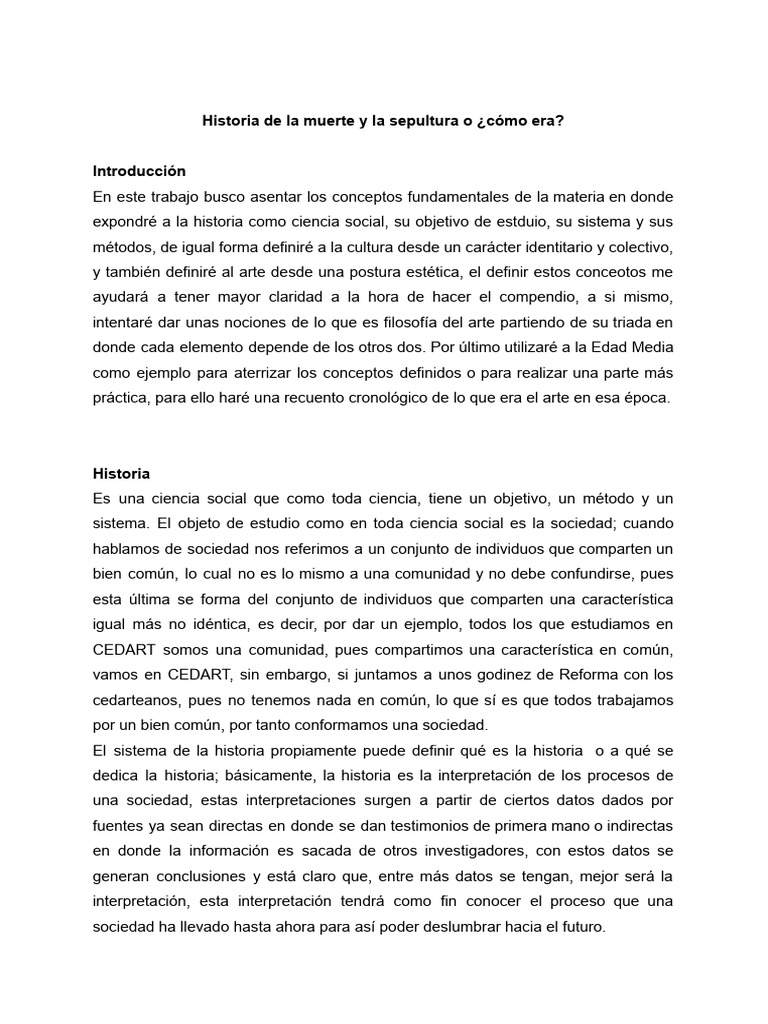 Historia de la muerte y la sepultura o ¿cómo era?

Introducción
En este trabajo busco asentar los conceptos fundamentales de la materia en donde expondré a la historia como ciencia social, su objetivo de estduio, su sistema y sus métodos, de igual forma definiré a la cultura desde un carácter identitario y colectivo, y también definiré al arte desde una postura estética, el definir estos conceotos me ayudará a tener mayor claridad a la hora de hacer el compendio, a si mismo, intentaré dar unas nociones de lo que es filosofía del arte partiendo de su triada en donde cada elemento depende de los otros dos. Por último utilizaré a la Edad Media como ejemplo para aterrizar los conceptos definidos o para realizar una parte más práctica, para ello haré una recuento cronológico de lo que era el arte en esa época.

Historia
Es una ciencia social que como toda ciencia, tiene un objetivo, un método y un sistema. El objeto de estudio como en toda ciencia social es la sociedad; cuando hablamos de sociedad nos referimos a un conjunto de individuos que comparten un bien común, lo cual no es lo mismo a una comunidad y no debe confundirse, pues esta última se forma del conjunto de individuos que comparten una característica igual más no idéntica, es decir, por dar un ejemplo, todos los que estudiamos en CEDART somos una comunidad, pues compartimos una característica en común, vamos en CEDART, sin embargo, si juntamos a unos godinez de Reforma con los cedarteanos, pues no tenemos nada en común, lo que sí es que todos trabajamos por un bien común, por tanto conformamos una sociedad.
El sistema de la historia propiamente puede definir qué es la historia o a qué se dedica la historia; básicamente, la historia es la interpretación de los procesos de una sociedad, estas interpretaciones surgen a partir de ciertos datos dados por fuentes ya sean directas en donde se dan testimonios de primera mano o indirectas en donde la información es sacada de otros investigadores, con estos datos se generan conclusiones y está claro que, entre más datos se tengan, mejor será la interpretación, esta interpretación tendrá como fin conocer el proceso que una sociedad ha llevado hasta ahora para así poder deslumbrar hacia el futuro.